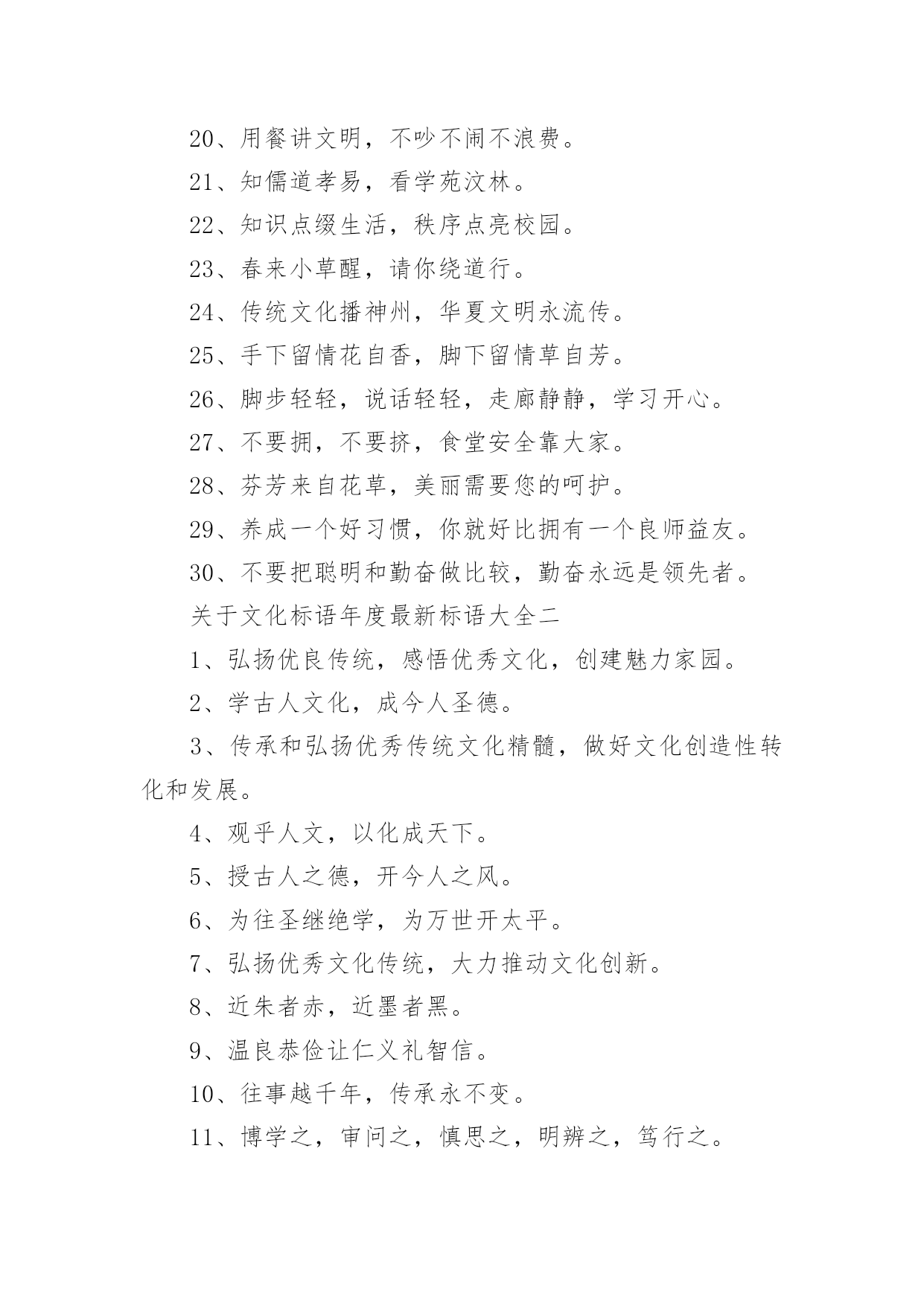 20、用餐讲文明，不吵不闹不浪费。

21、知儒道孝易，看学苑汶林。

22、知识点缀生活，秩序点亮校园。

23、春来小草醒，请你绕道行。

24、传统文化播神州，华夏文明永流传。

25、手下留情花自香，脚下留情草自芳。

26、脚步轻轻，说话轻轻，走廊静静，学习开心。

27、不要拥，不要挤，食堂安全靠大家。

28、芬芳来自花草，美丽需要您的呵护。

29、养成一个好习惯，你就好比拥有一个良师益友。

30、不要把聪明和勤奋做比较，勤奋永远是领先者。

关于文化标语年度最新标语大全二

1、弘扬优良传统，感悟优秀文化，创建魅力家园。

2、学古人文化，成今人圣德。

3、传承和弘扬优秀传统文化精髓，做好文化创造性转化和发展。

4、观乎人文，以化成天下。

5、授古人之德，开今人之风。

6、为往圣继绝学，为万世开太平。

7、弘扬优秀文化传统，大力推动文化创新。

8、近朱者赤，近墨者黑。

9、温良恭俭让仁义礼智信。

10、往事越千年，传承永不变。

11、博学之，审问之，慎思之，明辨之，笃行之。